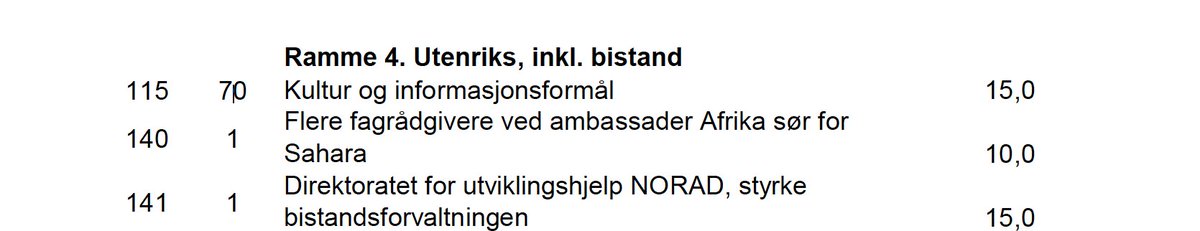 |  |  | **Ramme 4. Utenriks, inkl. bistand** |  |
|---|---|---|---|
| 115 | 70 | Kultur og informasjonsformål | 15,0 |
| 140 | 1 | Flere fagrådgivere ved ambassader Afrika sør for Sahara | 10,0 |
| 141 | 1 | Direktoratet for utviklingshjelp NORAD, styrke bistandsforvaltningen | 15,0 |